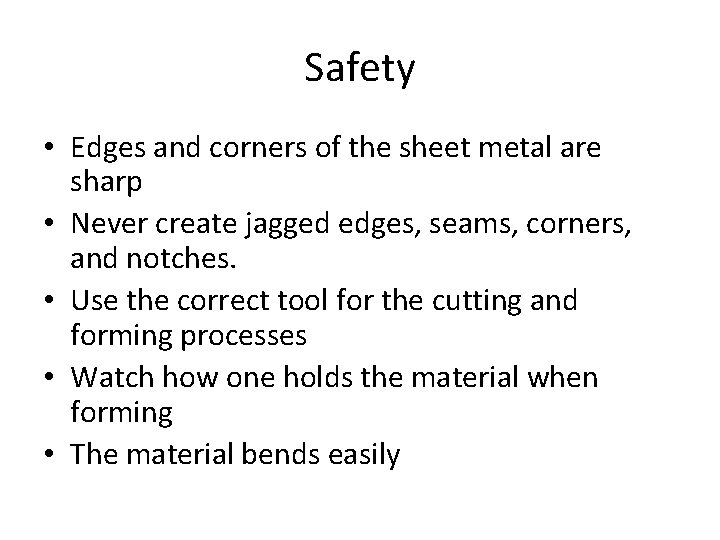 Safety

• Edges and corners of the sheet metal are sharp
• Never create jagged edges, seams, corners, and notches.
• Use the correct tool for the cutting and forming processes
• Watch how one holds the material when forming
• The material bends easily